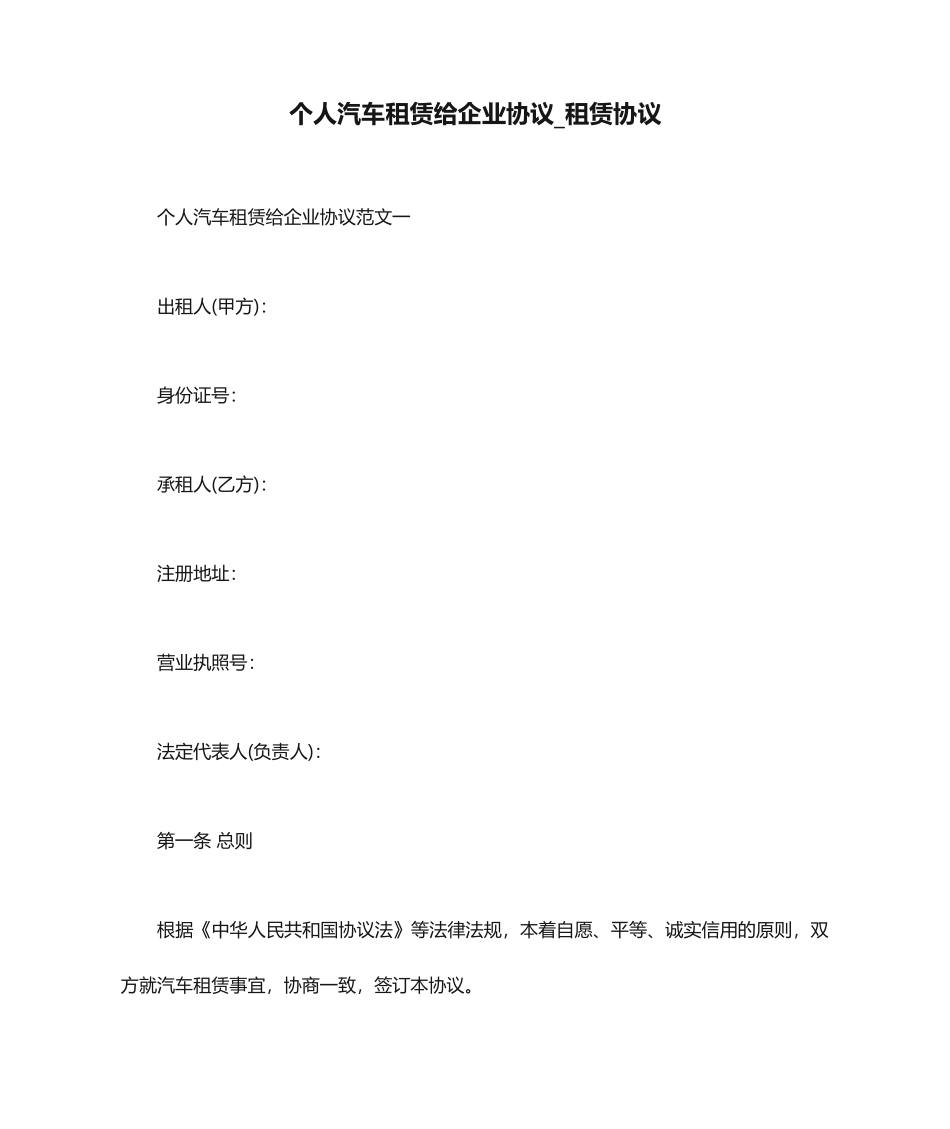 个人汽车租赁给企业协议_租赁协议

个人汽车租赁给企业协议范文一

出租人(甲方):

身份证号:

承租人(乙方):

注册地址:

营业执照号:

法定代表人(负责人):

第一条 总则

根据《中华人民共和国协议法》等法律法规，本着自愿、平等、诚实信用的原则，双方就汽车租赁事宜，协商一致，签订本协议。